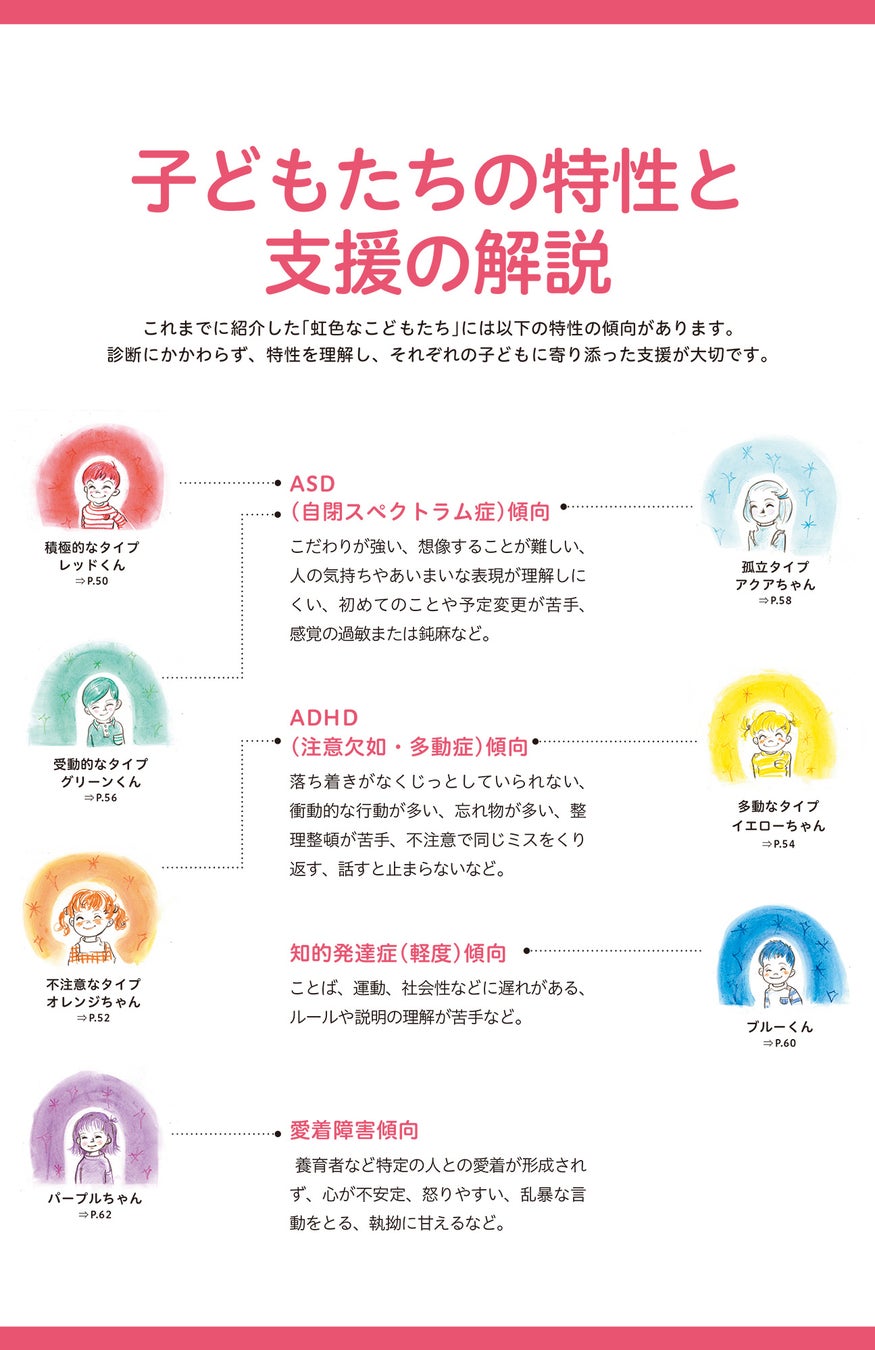 子どもたちの特性と
支援の解説

これまでに紹介した「虹色なこどもたち」には以下の特性の傾向があります。
診断にかかわらず、特性を理解し、それぞれの子どもに寄り添った支援が大切です。

積極的なタイプ
レッドくん
⇒P.50

受動的なタイプ
グリーンくん
⇒P.56

不注意なタイプ
オレンジちゃん
⇒P.52

パープルちゃん
⇒P.62

ASD
(自閉スペクトラム症)傾向

こだわりが強い、想像することが難しい、人の気持ちやあいまいな表現が理解しにくい、初めてのことや予定変更が苦手、感覚の過敏または鈍麻など。

ADHD
(注意欠如・多動症)傾向

落ち着きがなくじっとしていられない、衝動的な行動が多い、忘れ物が多い、整理整頓が苦手、不注意で同じミスをくり返す、話すと止まらないなど。

知的発達症(軽度)傾向

ことば、運動、社会性などに遅れがある、ルールや説明の理解が苦手など。

愛着障害傾向

養育者など特定の人との愛着が形成されず、心が不安定、怒りやすい、乱暴な言動をとる、執拗に甘えるなど。

孤立タイプ
アクアちゃん
⇒P.58

多動なタイプ
イエローちゃん
⇒P.54

ブルーくん
⇒P.60